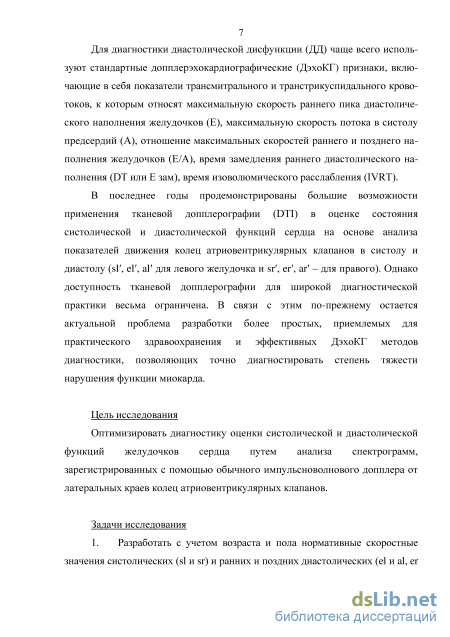 7

Для диагностики диастолической дисфункции (ДД) чаще всего используют стандартные допплерэхокардиографические (ДэхоКГ) признаки, включающие в себя показатели трансмитрального и транстрикуспидального кровотоков, к которым относят максимальную скорость раннего пика диастолического наполнения желудочков (Е), максимальную скорость потока в систолу предсердий (А), отношение максимальных скоростей раннего и позднего наполнения желудочков (Е/А), время замедления раннего диастолического наполнения (DT или Е зам), время изоволюмического расслабления (IVRT).

В последнее годы продемонстрированы большие возможности применения тканевой допплерографии (DTI) в оценке состояния систолической и диастолической функций сердца на основе анализа показателей движения колец атриовентрикулярных клапанов в систолу и диастолу (sl', el', al' для левого желудочка и sr', er', ar' – для правого). Однако доступность тканевой допплерографии для широкой диагностической практики весьма ограничена. В связи с этим по-прежнему остается актуальной проблема разработки более простых, приемлемых для практического здравоохранения и эффективных ДэхоКГ методов диагностики, позволяющих точно диагностировать степень тяжести нарушения функции миокарда.

Цель исследования

Оптимизировать диагностику оценки систолической и диастолической функций желудочков сердца путем анализа спектрограмм, зарегистрированных с помощью обычного импульсноволнового допплера от латеральных краев колец атриовентрикулярных клапанов.

Задачи исследования

1. Разработать с учетом возраста и пола нормативные скоростные значения систолических (sl и sr) и ранних и поздних диастолических (el и al, er

dsLib.net
библиотека диссертаций